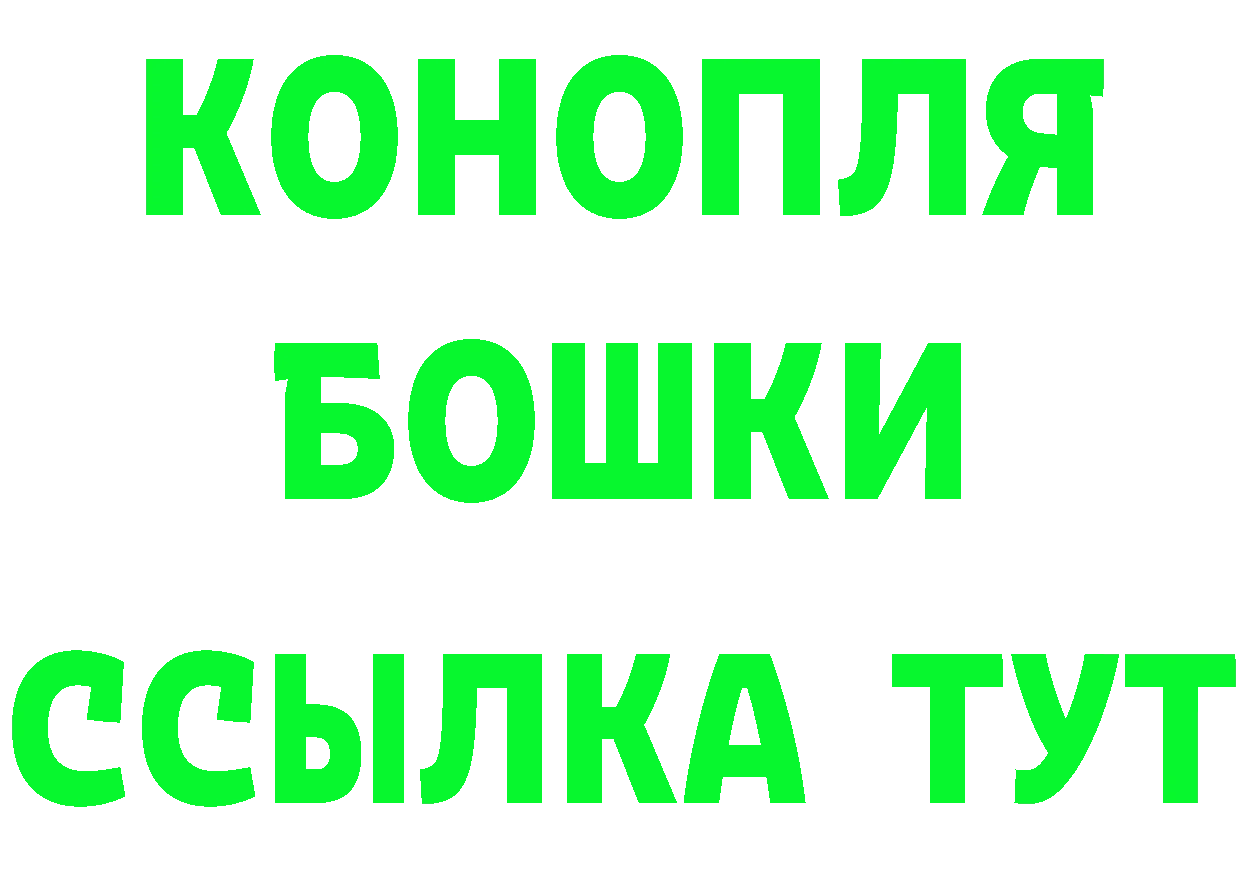 КОНОПЛЯ
БОШКИ
ССЫЛКА ТУТ